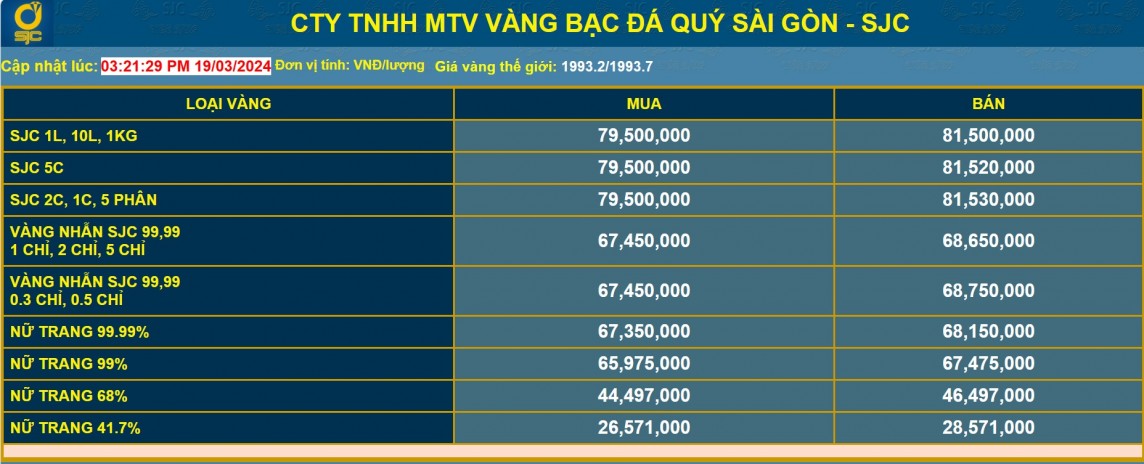 SJC

CTY TNHH MTV VÀNG BẠC ĐÁ QUÝ SÀI GÒN - SJC

Cập nhật lúc: 03:21:29 PM 19/03/2024 Đơn vị tính: VNĐ/lượng Giá vàng thế giới: 1993.2/1993.7

| LOẠI VÀNG | MUA | BÁN |
|---|---|---|
| SJC 1L, 10L, 1KG | 79,500,000 | 81,500,000 |
| SJC 5C | 79,500,000 | 81,520,000 |
| SJC 2C, 1C, 5 PHÂN | 79,500,000 | 81,530,000 |
| VÀNG NHẪN SJC 99,99 1 CHỈ, 2 CHỈ, 5 CHỈ | 67,450,000 | 68,650,000 |
| VÀNG NHẪN SJC 99,99 0.3 CHỈ, 0.5 CHỈ | 67,450,000 | 68,750,000 |
| NỮ TRANG 99.99% | 67,350,000 | 68,150,000 |
| NỮ TRANG 99% | 65,975,000 | 67,475,000 |
| NỮ TRANG 68% | 44,497,000 | 46,497,000 |
| NỮ TRANG 41.7% | 26,571,000 | 28,571,000 |